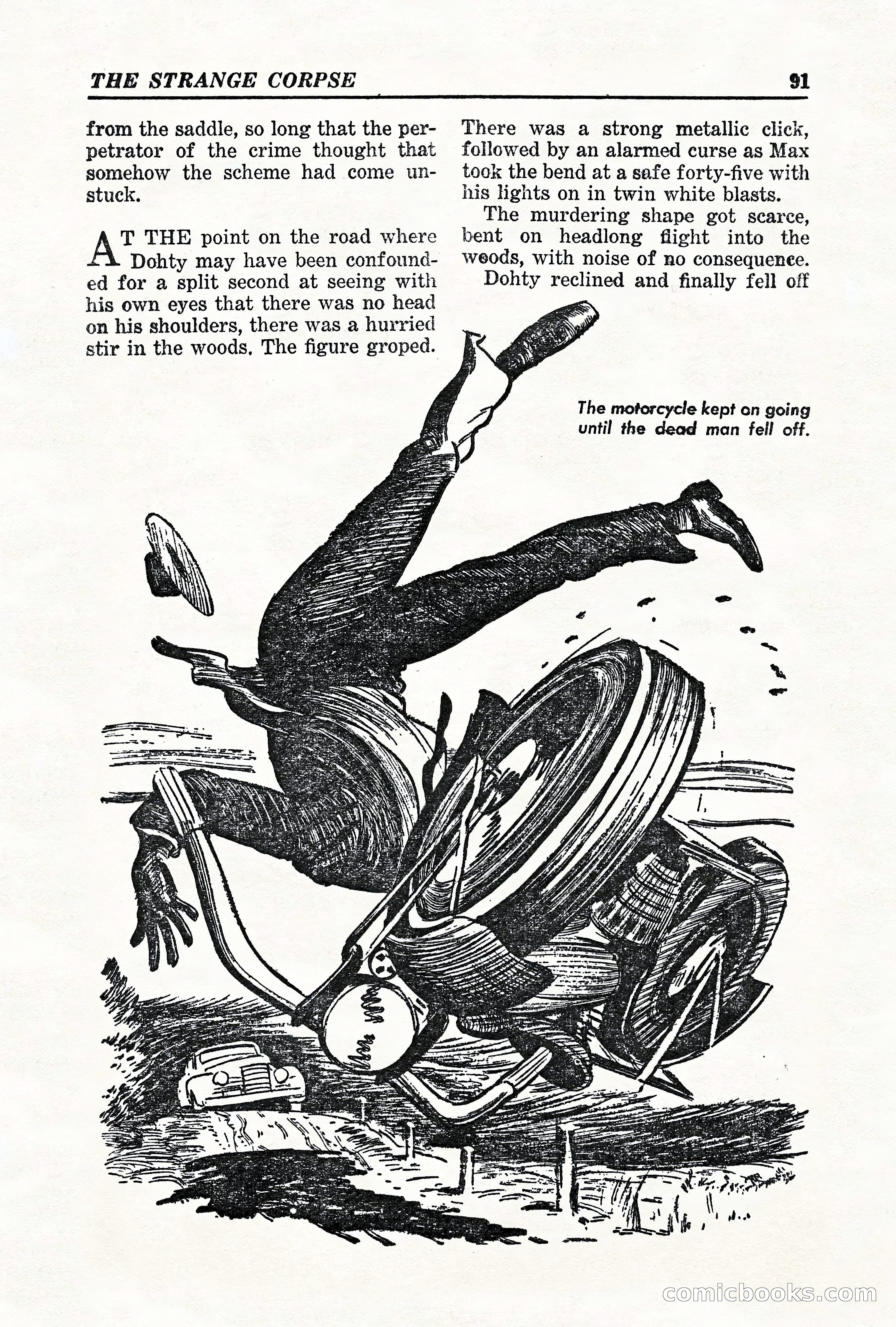 THE STRANGE CORPSE 91

from the saddle, so long that the perpetrator of the crime thought that somehow the scheme had come unstuck.

AT THE point on the road where Dohty may have been confounded for a split second at seeing with his own eyes that there was no head on his shoulders, there was a hurried stir in the woods. The figure groped.

There was a strong metallic click, followed by an alarmed curse as Max took the bend at a safe forty-five with his lights on in twin white blasts.

The murdering shape got scarce, bent on headlong flight into the woods, with noise of no consequence.

Dohty reclined and finally fell off

The motorcycle kept on going until the dead man fell off.

comicbooks.com